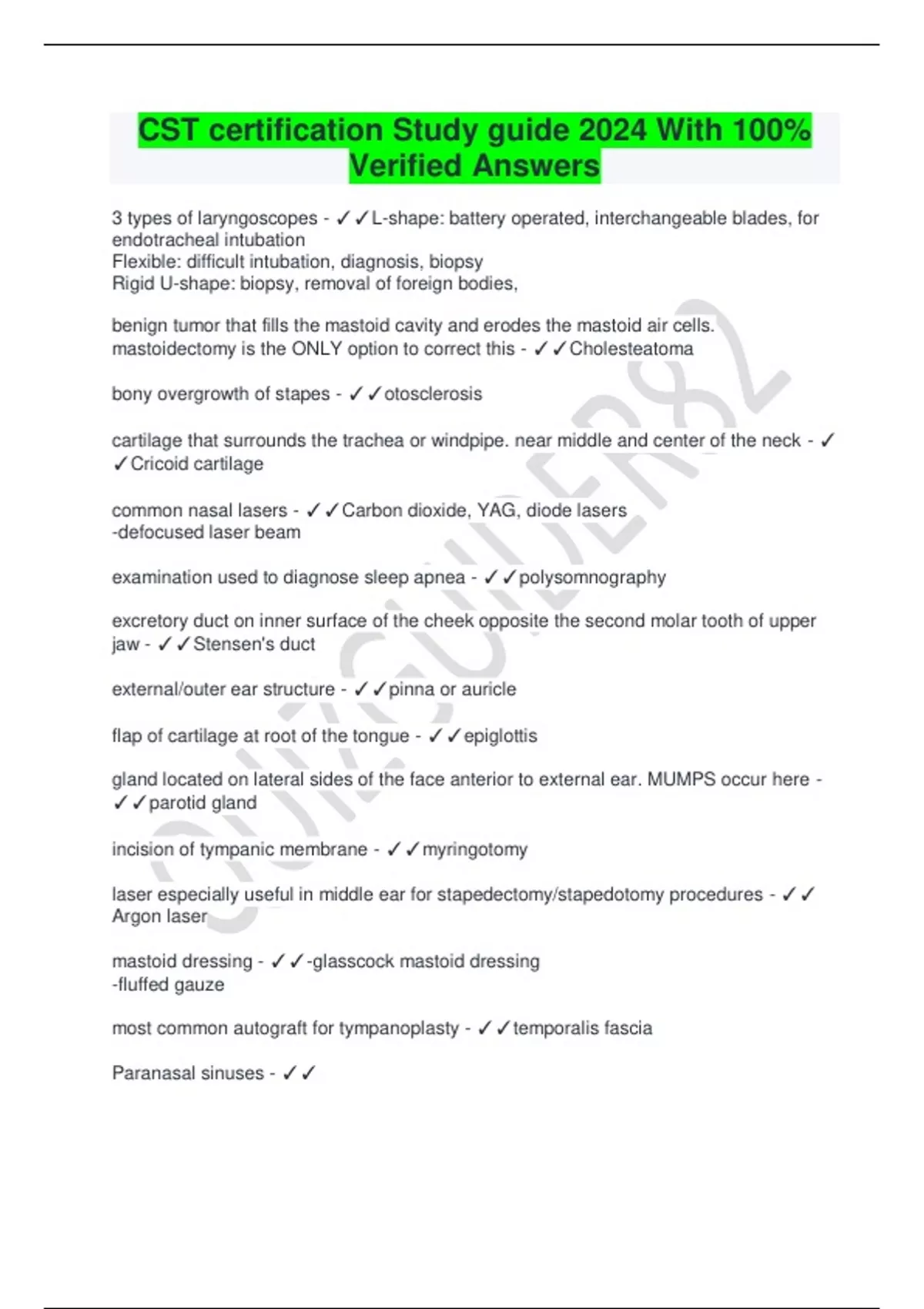 CST certification Study guide 2024 With 100% Verified Answers

3 types of laryngoscopes - ✓✓L-shape: battery operated, interchangeable blades, for endotracheal intubation
Flexible: difficult intubation, diagnosis, biopsy
Rigid U-shape: biopsy, removal of foreign bodies,

benign tumor that fills the mastoid cavity and erodes the mastoid air cells. mastoidectomy is the ONLY option to correct this - ✓✓Cholesteatoma

bony overgrowth of stapes - ✓✓otosclerosis

cartilage that surrounds the trachea or windpipe. near middle and center of the neck - ✓✓Cricoid cartilage

common nasal lasers - ✓✓Carbon dioxide, YAG, diode lasers
-defocused laser beam

examination used to diagnose sleep apnea - ✓✓polysomnography

excretory duct on inner surface of the cheek opposite the second molar tooth of upper jaw - ✓✓Stensen's duct

external/outer ear structure - ✓✓pinna or auricle

flap of cartilage at root of the tongue - ✓✓epiglottis

gland located on lateral sides of the face anterior to external ear. MUMPS occur here - ✓✓parotid gland

incision of tympanic membrane - ✓✓myringotomy

laser especially useful in middle ear for stapedectomy/stapedotomy procedures - ✓✓Argon laser

mastoid dressing - ✓✓-glasscock mastoid dressing
-fluffed gauze

most common autograft for tympanoplasty - ✓✓temporalis fascia

Paranasal sinuses - ✓✓

QUIZGUIDER82